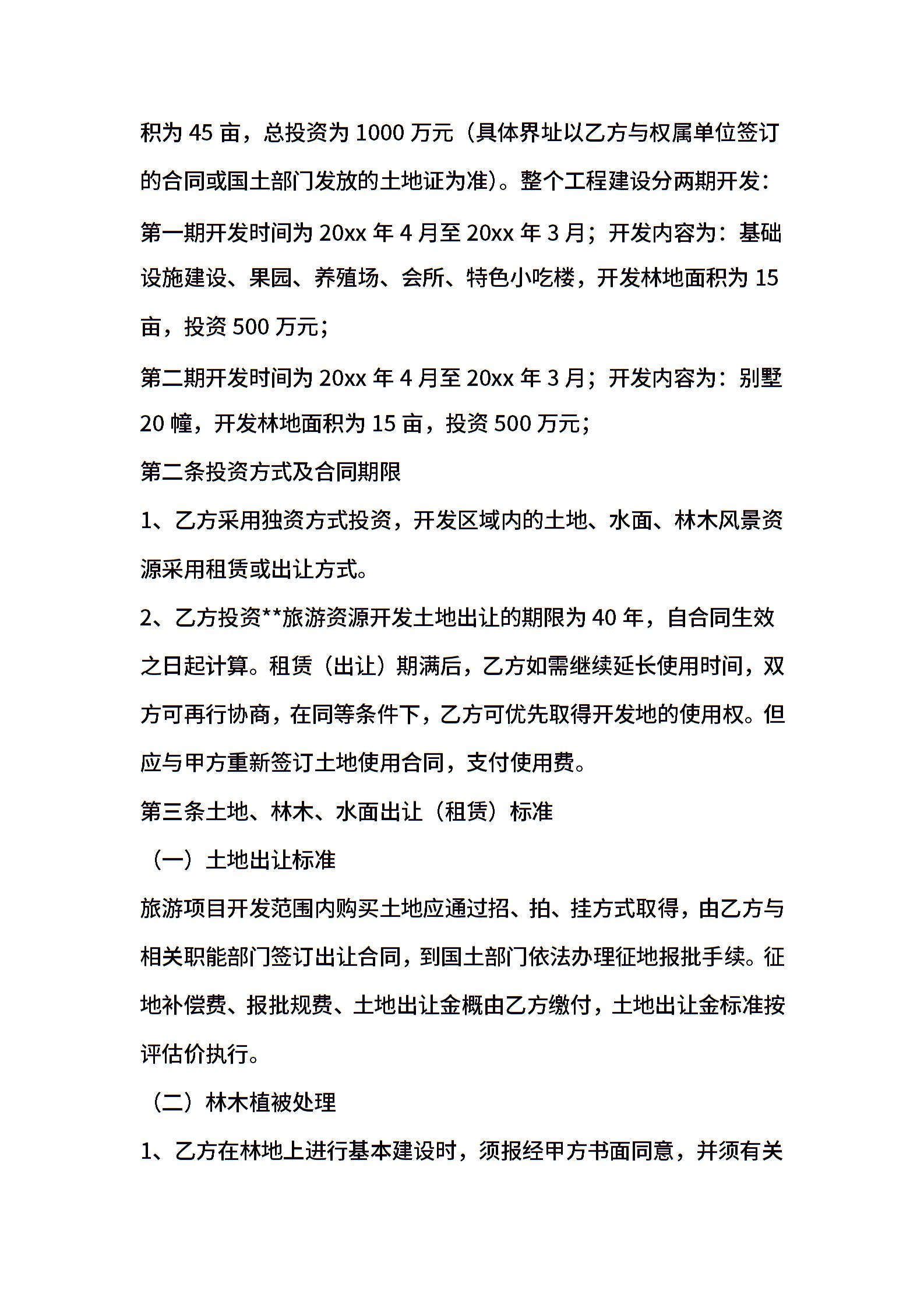 积为 45 亩，总投资为 1000 万元（具体界址以乙方与权属单位签订的合同或国土部门发放的土地证为准）。整个工程建设分两期开发：

第一期开发时间为 20xx 年 4 月至 20xx 年 3 月；开发内容为：基础设施建设、果园、养殖场、会所、特色小吃楼，开发林地面积为 15 亩，投资 500 万元；

第二期开发时间为 20xx 年 4 月至 20xx 年 3 月；开发内容为：别墅 20 幢，开发林地面积为 15 亩，投资 500 万元；

第二条投资方式及合同期限

1、乙方采用独资方式投资，开发区域内的土地、水面、林木风景资源采用租赁或出让方式。

2、乙方投资**旅游资源开发土地出让的期限为 40 年，自合同生效之日起计算。租赁（出让）期满后，乙方如需继续延长使用时间，双方可再行协商，在同等条件下，乙方可优先取得开发地的使用权。但应与甲方重新签订土地使用合同，支付使用费。

第三条土地、林木、水面出让（租赁）标准

（一）土地出让标准

旅游项目开发范围内购买土地应通过招、拍、挂方式取得，由乙方与相关职能部门签订出让合同，到国土部门依法办理征地报批手续。征地补偿费、报批规费、土地出让金概由乙方缴付，土地出让金标准按评估价执行。

（二）林木植被处理

1、乙方在林地上进行基本建设时，须报经甲方书面同意，并须有关